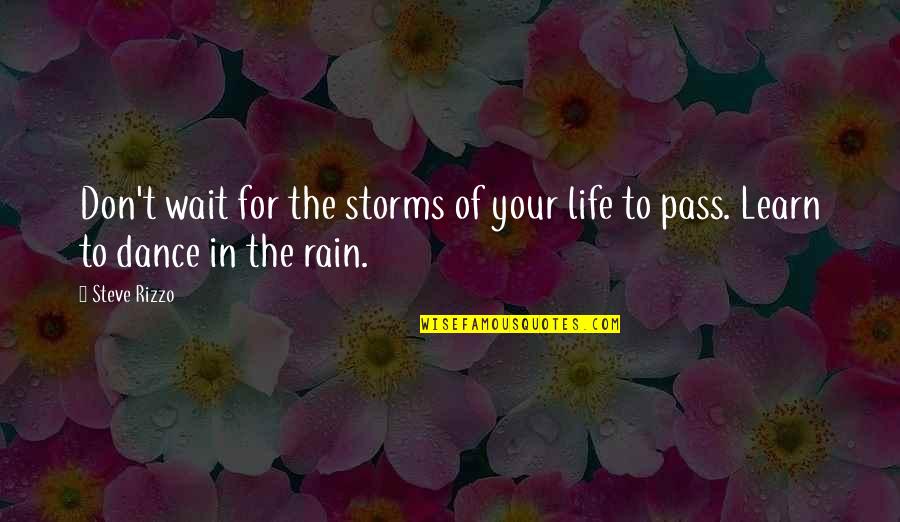 Don't wait for the storms of your life to pass. Learn to dance in the rain.

Steve Rizzo

WISEFAMOUSQUOTES.COM